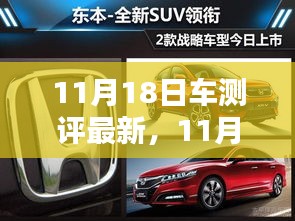 东本-全新SUV领衔

2款战略车型今日上市

11月18日车测评最新，11月